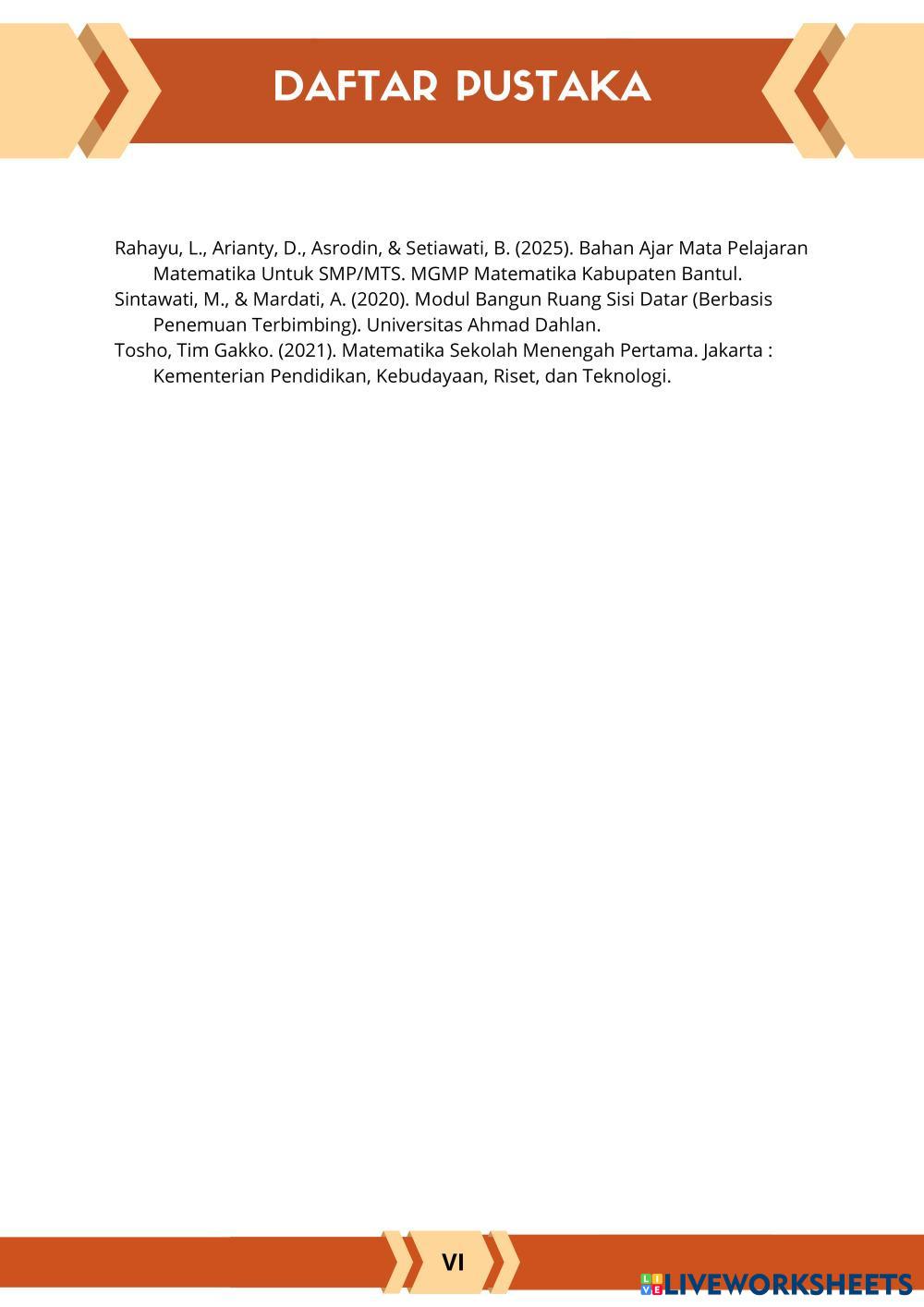 DAFTAR PUSTAKA

Rahayu, L., Arianty, D., Asrodin, & Setiawati, B. (2025). Bahan Ajar Mata Pelajaran Matematika Untuk SMP/MTS. MGMP Matematika Kabupaten Bantul.

Sintawati, M., & Mardati, A. (2020). Modul Bangun Ruang Sisi Datar (Berbasis Penemuan Terbimbing). Universitas Ahmad Dahlan.

Tosho, Tim Gakko. (2021). Matematika Sekolah Menengah Pertama. Jakarta : Kementerian Pendidikan, Kebudayaan, Riset, dan Teknologi.

VI

LIVEWORKSHEETS